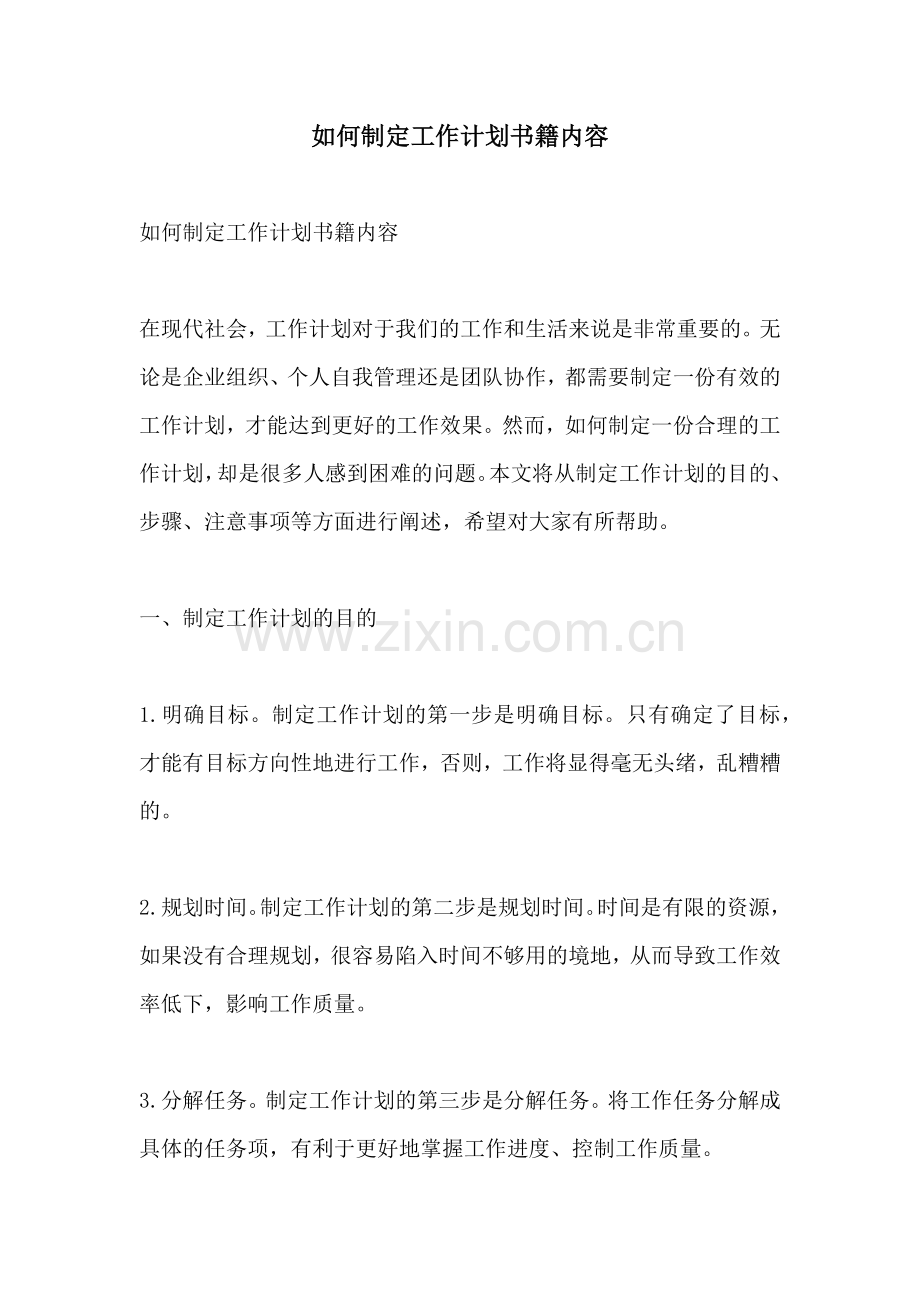 如何制定工作计划书籍内容

如何制定工作计划书籍内容

在现代社会，工作计划对于我们的工作和生活来说是非常重要的。无论是企业组织、个人自我管理还是团队协作，都需要制定一份有效的工作计划，才能达到更好的工作效果。然而，如何制定一份合理的工作计划，却是很多人感到困难的问题。本文将从制定工作计划的目的、步骤、注意事项等方面进行阐述，希望对大家有所帮助。

一、制定工作计划的目的

www.zixin.com.cn

1.明确目标。制定工作计划的第一步是明确目标。只有确定了目标，才能有目标方向性地进行工作，否则，工作将显得毫无头绪，乱糟糟的。

2.规划时间。制定工作计划的第二步是规划时间。时间是有限的资源，如果没有合理规划，很容易陷入时间不够用的境地，从而导致工作效率低下，影响工作质量。

3.分解任务。制定工作计划的第三步是分解任务。将工作任务分解成具体的任务项，有利于更好地掌握工作进度、控制工作质量。